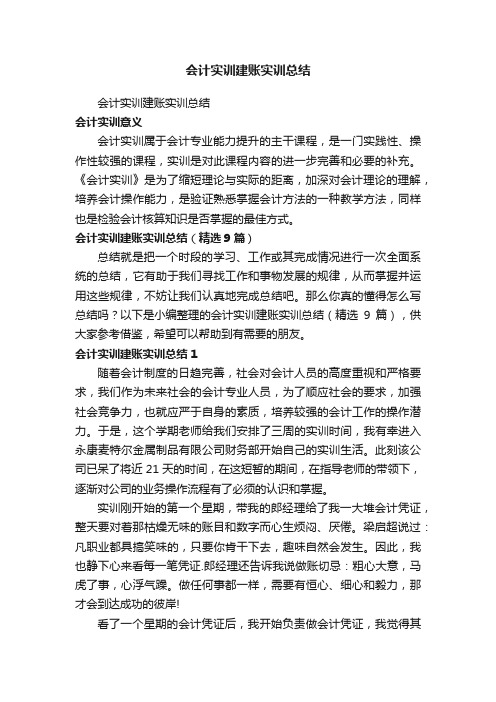 会计实训建账实训总结

会计实训建账实训总结

会计实训意义

会计实训属于会计专业能力提升的主干课程，是一门实践性、操作性较强的课程，实训是对此课程内容的进一步完善和必要的补充。《会计实训》是为了缩短理论与实际的距离，加深对会计理论的理解，培养会计操作能力，是验证熟悉掌握会计方法的一种教学方法，同样也是检验会计核算知识是否掌握的最佳方式。

会计实训建账实训总结（精选9篇）

总结就是把一个时段的学习、工作或其完成情况进行一次全面系统的总结，它有助于我们寻找工作和事物发展的规律，从而掌握并运用这些规律，不妨让我们认真地完成总结吧。那么你真的懂得怎么写总结吗？以下是小编整理的会计实训建账实训总结（精选 9 篇），供大家参考借鉴，希望可以帮助到有需要的朋友。

会计实训建账实训总结1

随着会计制度的日趋完善，社会对会计人员的高度重视和严格要求，我们作为未来社会的会计专业人员，为了顺应社会的要求，加强社会竞争力，也就应严于自身的素质，培养较强的会计工作的操作潜力。于是，这个学期老师给我们安排了三周的实训时间，我有幸进入永康麦特尔金属制品有限公司财务部开始自己的实训生活。此刻该公司已呆了将近 21 天的时间，在这短暂的期间，在指导老师的带领下，逐渐对公司的业务操作流程有了必须的认识和掌握。

实训刚开始的第一个星期，带我的郎经理给了我一大堆会计凭证，整天要对着那枯燥无味的账目和数字而心生烦闷、厌倦。梁启超说过：凡职业都具搞笑味的，只要你肯干下去，趣味自然会发生。因此，我也静下心来看每一笔凭证.郎经理还告诉我说做账切忌：粗心大意，马虎了事，心浮气躁。做任何事都一样，需要有恒心、细心和毅力，那才会到达成功的彼岸!

看了一个星期的会计凭证后，我开始负责做会计凭证，我觉得其